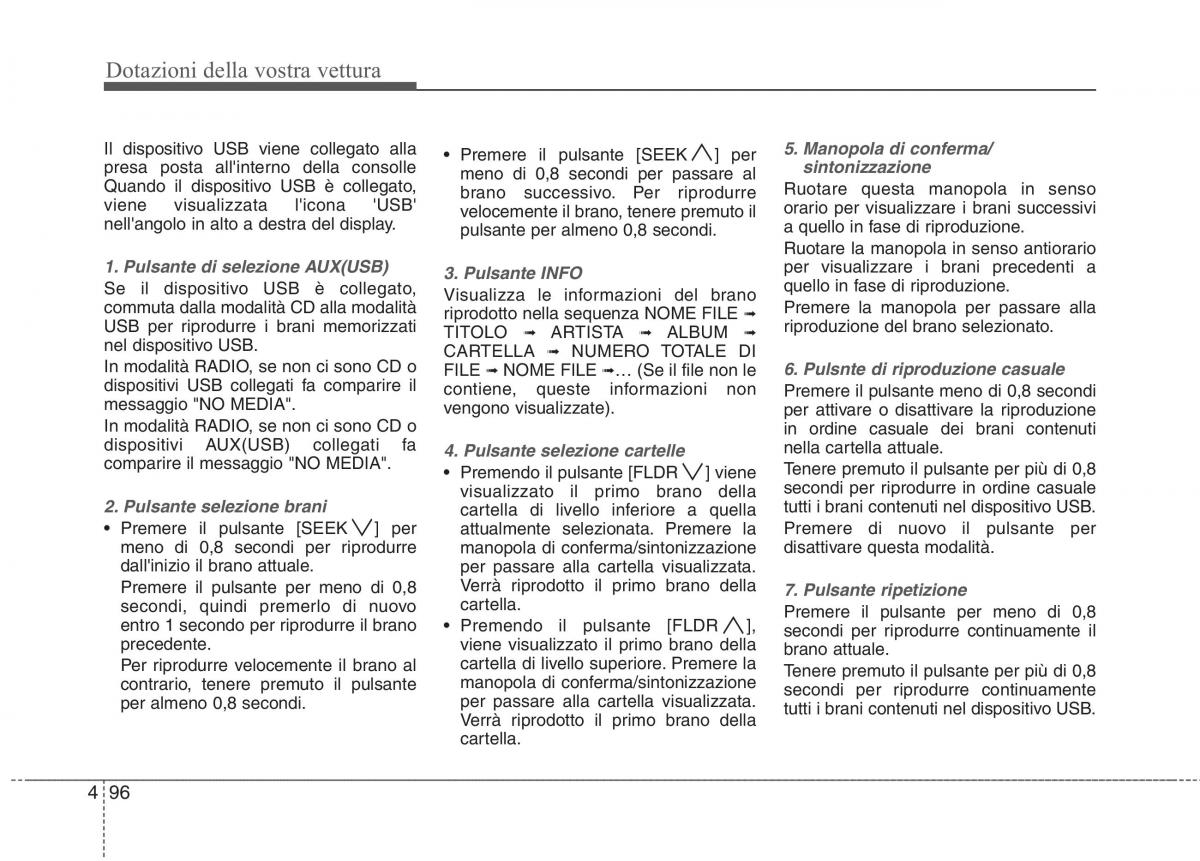 Dotazioni della vostra vettura

Il dispositivo USB viene collegato alla presa posta all'interno della consolle Quando il dispositivo USB è collegato, viene visualizzata l'icona 'USB' nell'angolo in alto a destra del display.

1. Pulsante di selezione AUX(USB)

Se il dispositivo USB è collegato, commuta dalla modalità CD alla modalità USB per riprodurre i brani memorizzati nel dispositivo USB.

In modalità RADIO, se non ci sono CD o dispositivi USB collegati fa comparire il messaggio "NO MEDIA".

In modalità RADIO, se non ci sono CD o dispositivi AUX(USB) collegati fa comparire il messaggio "NO MEDIA".

2. Pulsante selezione brani

• Premere il pulsante [SEEK ∨] per meno di 0,8 secondi per riprodurre dall'inizio il brano attuale.

Premere il pulsante per meno di 0,8 secondi, quindi premerlo di nuovo entro 1 secondo per riprodurre il brano precedente.

Per riprodurre velocemente il brano al contrario, tenere premuto il pulsante per almeno 0,8 secondi.

• Premere il pulsante [SEEK ∧] per meno di 0,8 secondi per passare al brano successivo. Per riprodurre velocemente il brano, tenere premuto il pulsante per almeno 0,8 secondi.

3. Pulsante INFO

Visualizza le informazioni del brano riprodotto nella sequenza NOME FILE ➟ TITOLO ➟ ARTISTA ➟ ALBUM ➟ CARTELLA ➟ NUMERO TOTALE DI FILE ➟ NOME FILE ➟… (Se il file non le contiene, queste informazioni non vengono visualizzate).

4. Pulsante selezione cartelle

• Premendo il pulsante [FLDR ∨] viene visualizzato il primo brano della cartella di livello inferiore a quella attualmente selezionata. Premere la manopola di conferma/sintonizzazione per passare alla cartella visualizzata. Verrà riprodotto il primo brano della cartella.

• Premendo il pulsante [FLDR ∧], viene visualizzato il primo brano della cartella di livello superiore. Premere la manopola di conferma/sintonizzazione per passare alla cartella visualizzata. Verrà riprodotto il primo brano della cartella.

5. Manopola di conferma/ sintonizzazione

Ruotare questa manopola in senso orario per visualizzare i brani successivi a quello in fase di riproduzione.

Ruotare la manopola in senso antiorario per visualizzare i brani precedenti a quello in fase di riproduzione.

Premere la manopola per passare alla riproduzione del brano selezionato.

6. Pulsnte di riproduzione casuale

Premere il pulsante meno di 0,8 secondi per attivare o disattivare la riproduzione in ordine casuale dei brani contenuti nella cartella attuale.

Tenere premuto il pulsante per più di 0,8 secondi per riprodurre in ordine casuale tutti i brani contenuti nel dispositivo USB.

Premere di nuovo il pulsante per disattivare questa modalità.

7. Pulsante ripetizione

Premere il pulsante per meno di 0,8 secondi per riprodurre continuamente il brano attuale.

Tenere premuto il pulsante per più di 0,8 secondi per riprodurre continuamente tutti i brani contenuti nel dispositivo USB.

4 96